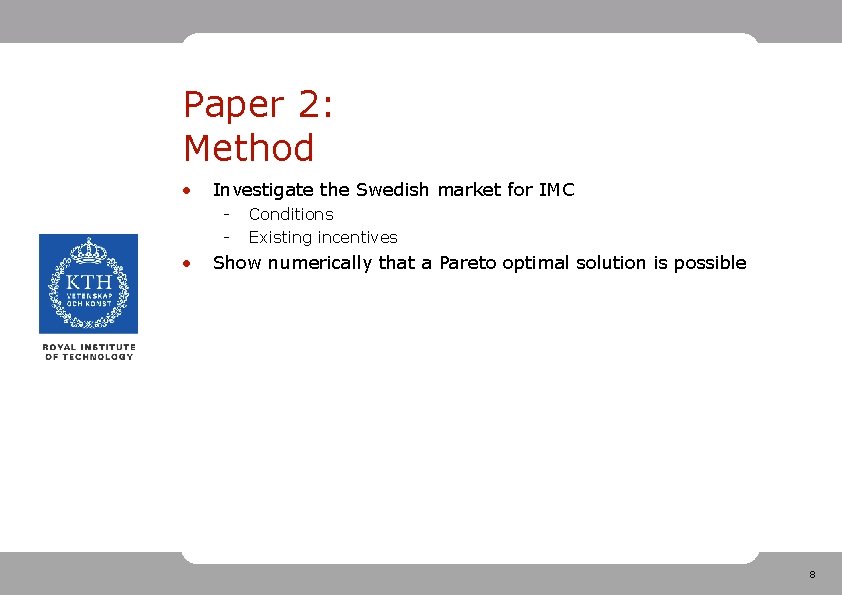 Paper 2:
Method

• Investigate the Swedish market for IMC
- Conditions
- Existing incentives
• Show numerically that a Pareto optimal solution is possible

KTH
VETENSKAP
OCH KONST

ROYAL INSTITUTE
OF TECHNOLOGY

8